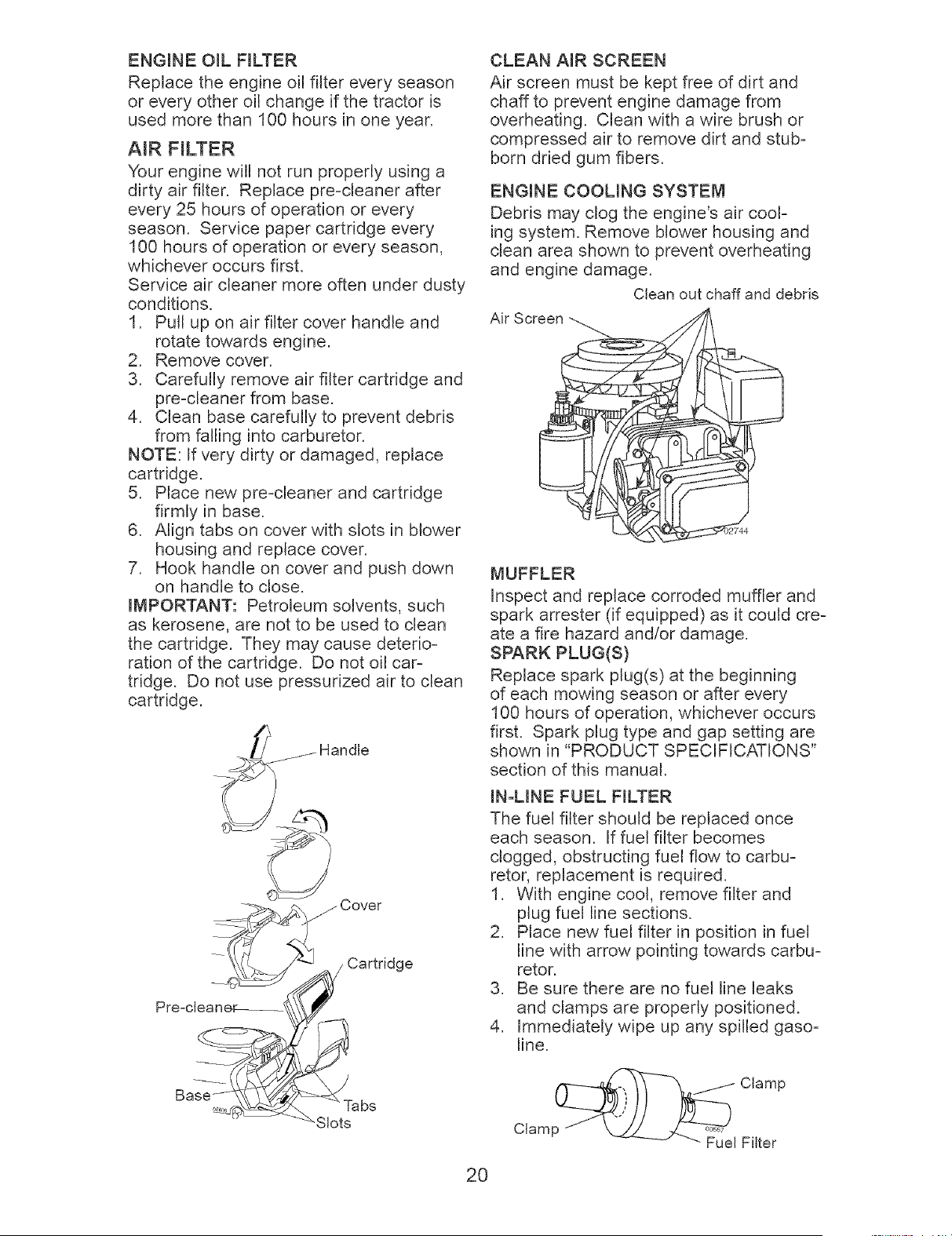 ENGINE OIL FILTER

Replace the engine oil filter every season or every other oil change if the tractor is used more than 100 hours in one year.

AIR FILTER

Your engine will not run properly using a dirty air filter. Replace pre-cleaner after every 25 hours of operation or every season. Service paper cartridge every 100 hours of operation or every season, whichever occurs first.

Service air cleaner more often under dusty conditions.

1. Pull up on air filter cover handle and rotate towards engine.
2. Remove cover.
3. Carefully remove air filter cartridge and pre-cleaner from base.
4. Clean base carefully to prevent debris from falling into carburetor.

NOTE: If very dirty or damaged, replace cartridge.

5. Place new pre-cleaner and cartridge firmly in base.
6. Align tabs on cover with slots in blower housing and replace cover.
7. Hook handle on cover and push down on handle to close.

IMPORTANT: Petroleum solvents, such as kerosene, are not to be used to clean the cartridge. They may cause deterioration of the cartridge. Do not oil cartridge. Do not use pressurized air to clean cartridge.

Handle
Cover
Cartridge
Pre-cleaner
Base
Tabs
Slots

CLEAN AIR SCREEN

Air screen must be kept free of dirt and chaff to prevent engine damage from overheating. Clean with a wire brush or compressed air to remove dirt and stubborn dried gum fibers.

ENGINE COOLING SYSTEM

Debris may clog the engine's air cooling system. Remove blower housing and clean area shown to prevent overheating and engine damage.

Clean out chaff and debris
Air Screen
02744

MUFFLER

Inspect and replace corroded muffler and spark arrester (if equipped) as it could create a fire hazard and/or damage.

SPARK PLUG(S)

Replace spark plug(s) at the beginning of each mowing season or after every 100 hours of operation, whichever occurs first. Spark plug type and gap setting are shown in "PRODUCT SPECIFICATIONS" section of this manual.

IN-LINE FUEL FILTER

The fuel filter should be replaced once each season. If fuel filter becomes clogged, obstructing fuel flow to carburetor, replacement is required.

1. With engine cool, remove filter and plug fuel line sections.
2. Place new fuel filter in position in fuel line with arrow pointing towards carburetor.
3. Be sure there are no fuel line leaks and clamps are properly positioned.
4. Immediately wipe up any spilled gasoline.

Clamp
Clamp
Fuel Filter

20